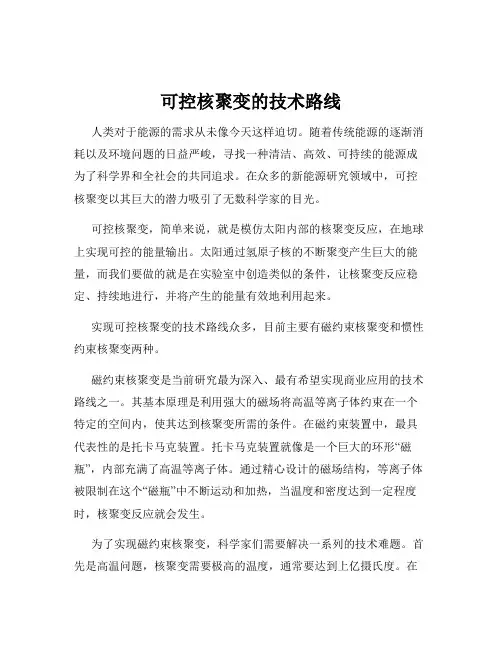 可控核聚变的技术路线

人类对于能源的需求从未像今天这样迫切。随着传统能源的逐渐消耗以及环境问题的日益严峻，寻找一种清洁、高效、可持续的能源成为了科学界和全社会的共同追求。在众多的新能源研究领域中，可控核聚变以其巨大的潜力吸引了无数科学家的目光。

可控核聚变，简单来说，就是模仿太阳内部的核聚变反应，在地球上实现可控的能量输出。太阳通过氢原子核的不断聚变产生巨大的能量，而我们要做的就是在实验室中创造类似的条件，让核聚变反应稳定、持续地进行，并将产生的能量有效地利用起来。

实现可控核聚变的技术路线众多，目前主要有磁约束核聚变和惯性约束核聚变两种。

磁约束核聚变是当前研究最为深入、最有希望实现商业应用的技术路线之一。其基本原理是利用强大的磁场将高温等离子体约束在一个特定的空间内，使其达到核聚变所需的条件。在磁约束装置中，最具代表性的是托卡马克装置。托卡马克装置就像是一个巨大的环形“磁瓶”，内部充满了高温等离子体。通过精心设计的磁场结构，等离子体被限制在这个“磁瓶”中不断运动和加热，当温度和密度达到一定程度时，核聚变反应就会发生。

为了实现磁约束核聚变，科学家们需要解决一系列的技术难题。首先是高温问题，核聚变需要极高的温度，通常要达到上亿摄氏度。在